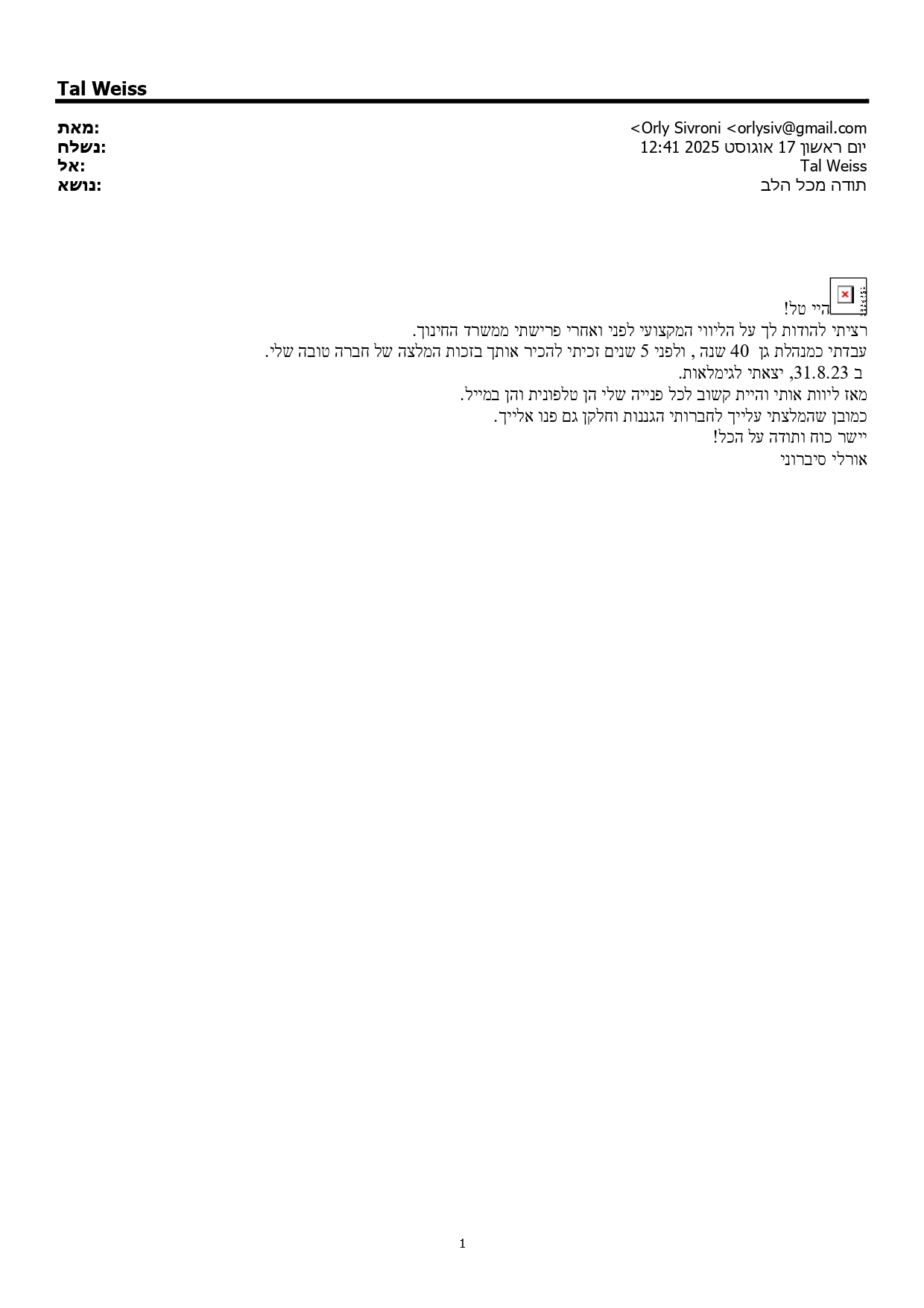 Tal Weiss

מאת: Orly Sivroni <orlysiv@gmail.com>
נשלח: יום ראשון 17 אוגוסט 2025 12:41
אל: Tal Weiss
נושא: תודה מכל הלב

היי טל!
רציתי להודות לך על הליווי המקצועי לפני ואחרי פרישתי ממשרד החינוך.
עבדתי כמנהלת גן 40 שנה , ולפני 5 שנים זכיתי להכיר אותך בזכות המלצה של חברה טובה שלי.
ב 31.8.23, יצאתי לגימלאות.
מאז ליוות אותי והיית קשוב לכל פנייה שלי הן טלפונית והן במייל.
כמובן שהמלצתי עלייך לחברותי הגננות וחלקן גם פנו אלייך.
יישר כוח ותודה על הכל!
אורלי סיברוני

1